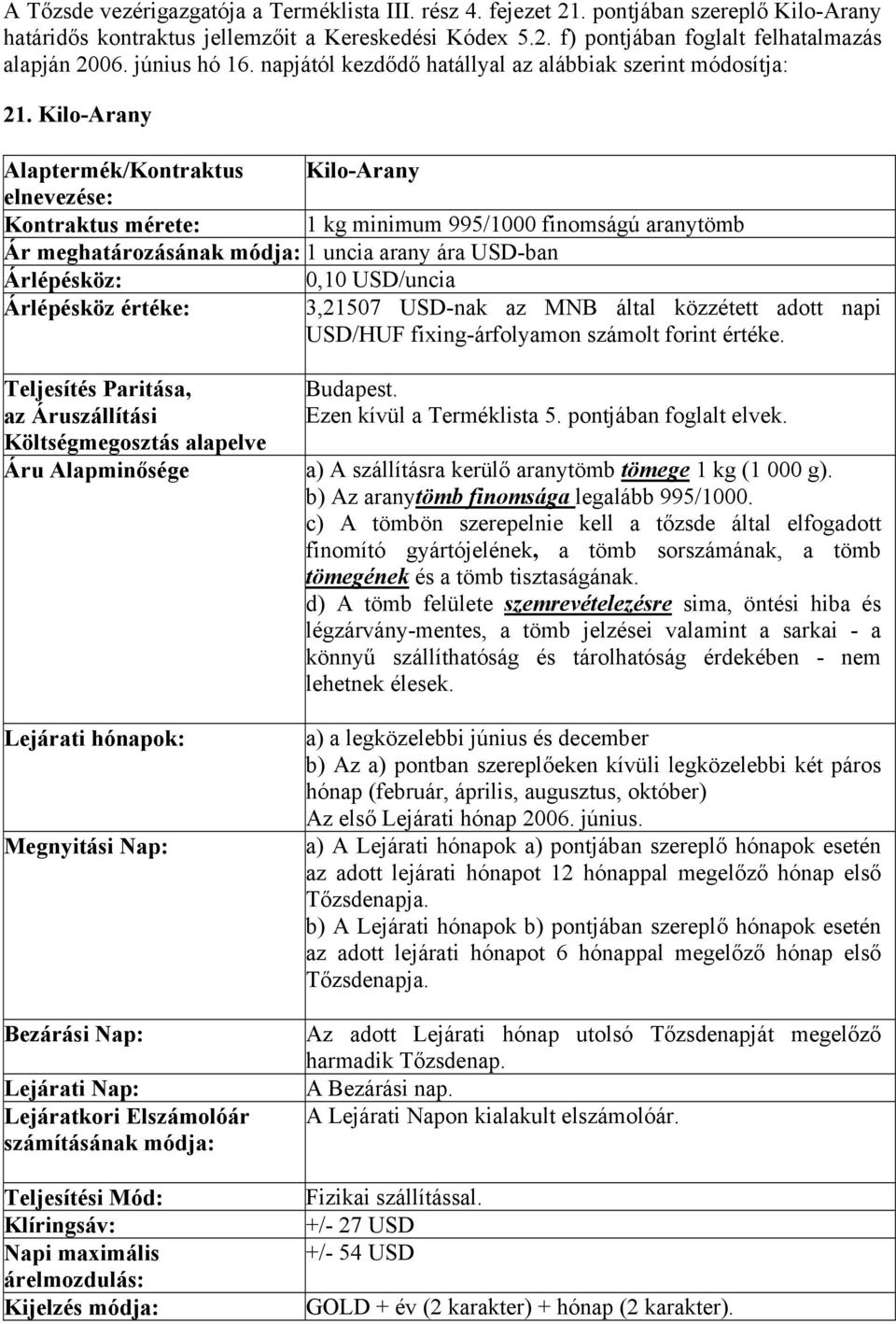 A Tőzsde vezérigazgatója a Terméklista III. rész 4. fejezet 21. pontjában szereplő Kilo-Arany határidős kontraktus jellemzőit a Kereskedési Kódex 5.2. f) pontjában foglalt felhatalmazás alapján 2006. június hó 16. napjától kezdődő hatállyal az alábbiak szerint módosítja:

21. Kilo-Arany

| | |
|---|---|
| Alaptermék/Kontraktus elnevezése: | Kilo-Arany |
| Kontraktus mérete: | 1 kg minimum 995/1000 finomságú aranytömb |
| Ár meghatározásának módja: | 1 uncia arany ára USD-ban |
| Árlépésköz: | 0,10 USD/uncia |
| Árlépésköz értéke: | 3,21507 USD-nak az MNB által közzétett adott napi USD/HUF fixing-árfolyamon számolt forint értéke. |
| Teljesítés Paritása, az Áruszállítási Költségmegosztás alapelve | Budapest. Ezen kívül a Terméklista 5. pontjában foglalt elvek. |
| Áru Alapminősége | a) A szállításra kerülő aranytömb tömege 1 kg (1 000 g). b) Az aranytömb finomsága legalább 995/1000. c) A tömbön szerepelnie kell a tőzsde által elfogadott finomító gyártójelének, a tömb sorszámának, a tömb tömegének és a tömb tisztaságának. d) A tömb felülete szemrevételezésre sima, öntési hiba és légzárvány-mentes, a tömb jelzései valamint a sarkai - a könnyű szállíthatóság és tárolhatóság érdekében - nem lehetnek élesek. |
| Lejárati hónapok: | a) a legközelebbi június és december b) Az a) pontban szereplőeken kívüli legközelebbi két páros hónap (február, április, augusztus, október) Az első Lejárati hónap 2006. június. |
| Megnyitási Nap: | a) A Lejárati hónapok a) pontjában szereplő hónapok esetén az adott lejárati hónapot 12 hónappal megelőző hónap első Tőzsdenapja. b) A Lejárati hónapok b) pontjában szereplő hónapok esetén az adott lejárati hónapot 6 hónappal megelőző hónap első Tőzsdenapja. |
| Bezárási Nap: | Az adott Lejárati hónap utolsó Tőzsdenapját megelőző harmadik Tőzsdenap. |
| Lejárati Nap: | A Bezárási nap. |
| Lejáratkori Elszámolóár számításának módja: | A Lejárati Napon kialakult elszámolóár. |
| Teljesítési Mód: | Fizikai szállítással. |
| Klíringsáv: | +/- 27 USD |
| Napi maximális árelmozdulás: | +/- 54 USD |
| Kijelzés módja: | GOLD + év (2 karakter) + hónap (2 karakter). |